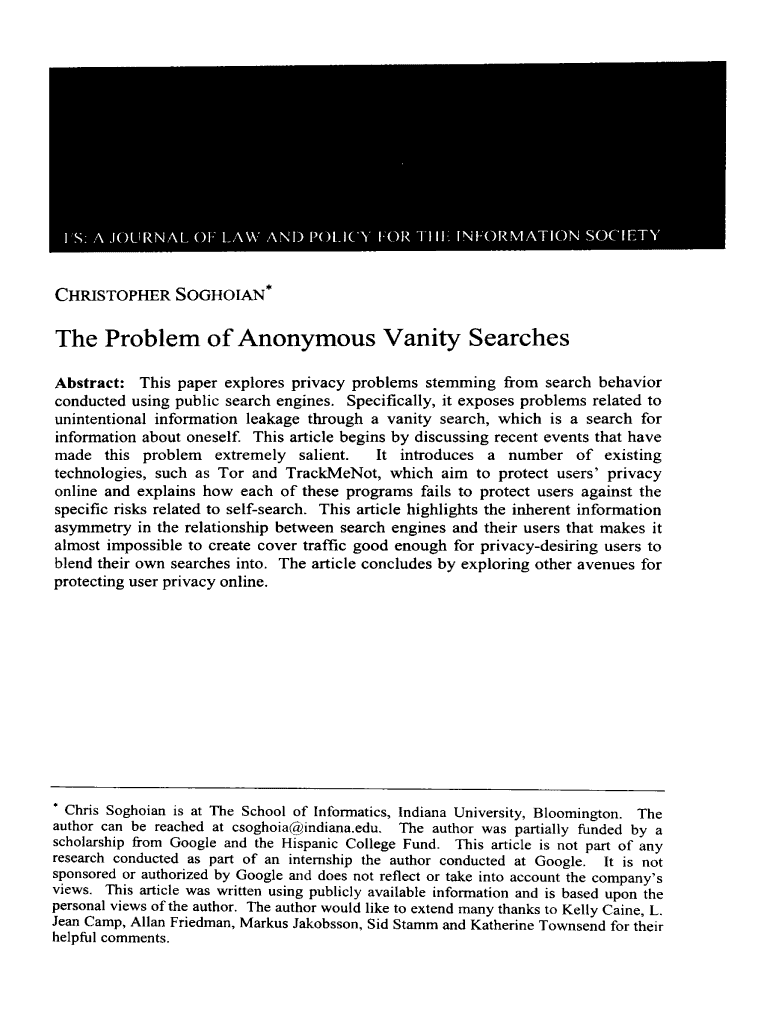 I/S: A JOURNAL OF LAW AND POLICY FOR THE INFORMATION SOCIETY

CHRISTOPHER SOGHOIAN*

The Problem of Anonymous Vanity Searches

Abstract: This paper explores privacy problems stemming from search behavior conducted using public search engines. Specifically, it exposes problems related to unintentional information leakage through a vanity search, which is a search for information about oneself. This article begins by discussing recent events that have made this problem extremely salient. It introduces a number of existing technologies, such as Tor and TrackMeNot, which aim to protect users' privacy online and explains how each of these programs fails to protect users against the specific risks related to self-search. This article highlights the inherent information asymmetry in the relationship between search engines and their users that makes it almost impossible to create cover traffic good enough for privacy-desiring users to blend their own searches into. The article concludes by exploring other avenues for protecting user privacy online.

* Chris Soghoian is at The School of Informatics, Indiana University, Bloomington. The author can be reached at csoghoia@indiana.edu. The author was partially funded by a scholarship from Google and the Hispanic College Fund. This article is not part of any research conducted as part of an internship the author conducted at Google. It is not sponsored or authorized by Google and does not reflect or take into account the company's views. This article was written using publicly available information and is based upon the personal views of the author. The author would like to extend many thanks to Kelly Caine, L. Jean Camp, Allan Friedman, Markus Jakobsson, Sid Stamm and Katherine Townsend for their helpful comments.